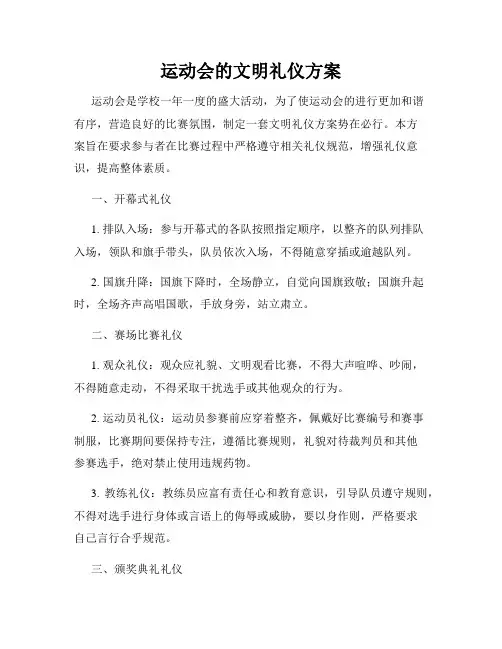 运动会的文明礼仪方案

运动会是学校一年一度的盛大活动，为了使运动会的进行更加和谐有序，营造良好的比赛氛围，制定一套文明礼仪方案势在必行。本方案旨在要求参与者在比赛过程中严格遵守相关礼仪规范，增强礼仪意识，提高整体素质。

一、开幕式礼仪

1. 排队入场：参与开幕式的各队按照指定顺序，以整齐的队列排队入场，领队和旗手带头，队员依次入场，不得随意穿插或逾越队列。

2. 国旗升降：国旗下降时，全场静立，自觉向国旗致敬；国旗升起时，全场齐声高唱国歌，手放身旁，站立肃立。

二、赛场比赛礼仪

1. 观众礼仪：观众应礼貌、文明观看比赛，不得大声喧哗、吵闹，不得随意走动，不得采取干扰选手或其他观众的行为。

2. 运动员礼仪：运动员参赛前应穿着整齐，佩戴好比赛编号和赛事制服，比赛期间要保持专注，遵循比赛规则，礼貌对待裁判员和其他参赛选手，绝对禁止使用违规药物。

3. 教练礼仪：教练员应富有责任心和教育意识，引导队员遵守规则，不得对选手进行身体或言语上的侮辱或威胁，要以身作则，严格要求自己言行合乎规范。

三、颁奖典礼礼仪